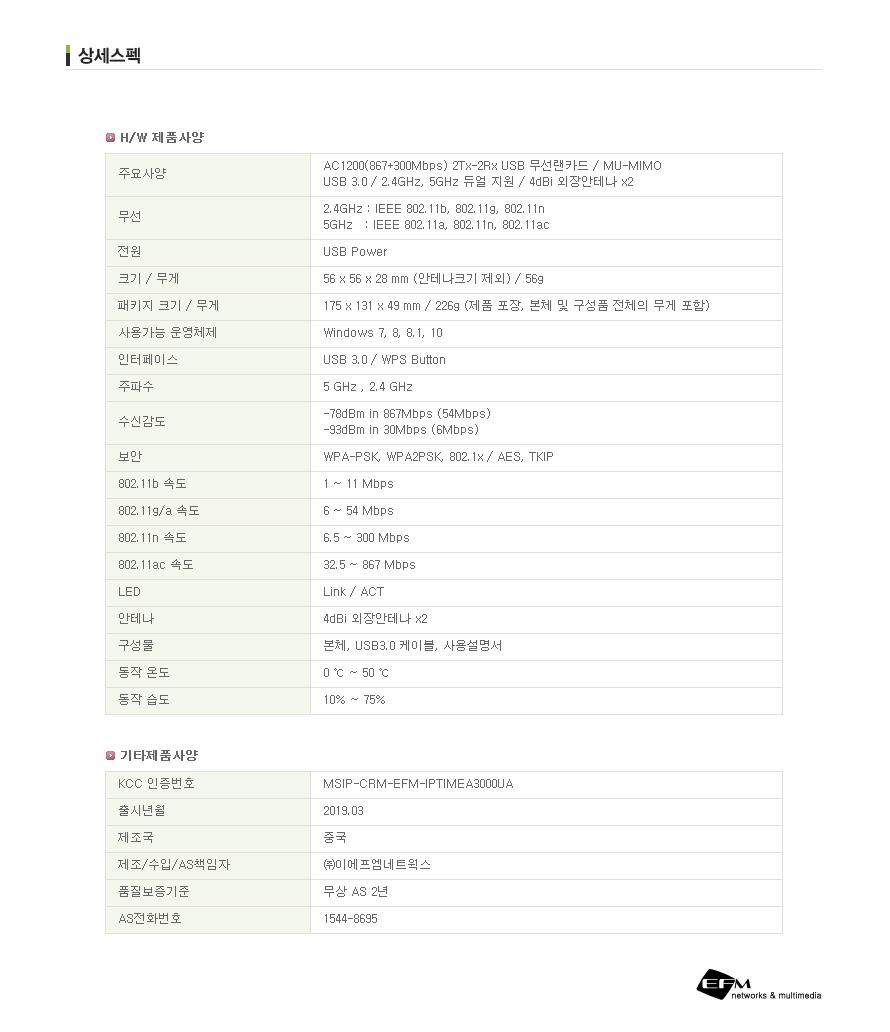 상세스펙

H/W 제품사양

| 주요사양 | AC1200(867+300Mbps) 2Tx-2Rx USB 무선랜카드 / MU-MIMO USB 3.0 / 2.4GHz, 5GHz 듀얼 지원 / 4dBi 외장안테나 x2 |
|---|---|
| 무선 | 2.4GHz : IEEE 802.11b, 802.11g, 802.11n 5GHz : IEEE 802.11a, 802.11n, 802.11ac |
| 전원 | USB Power |
| 크기 / 무게 | 56 x 56 x 28 mm (안테나크기 제외) / 56g |
| 패키지 크기 / 무게 | 175 x 131 x 49 mm / 226g (제품 포장, 본체 및 구성품 전체의 무게 포함) |
| 사용가능 운영체제 | Windows 7, 8, 8.1, 10 |
| 인터페이스 | USB 3.0 / WPS Button |
| 주파수 | 5 GHz , 2.4 GHz |
| 수신감도 | -78dBm in 867Mbps (54Mbps) -93dBm in 30Mbps (6Mbps) |
| 보안 | WPA-PSK, WPA2PSK, 802.1x / AES, TKIP |
| 802.11b 속도 | 1 ~ 11 Mbps |
| 802.11g/a 속도 | 6 ~ 54 Mbps |
| 802.11n 속도 | 6.5 ~ 300 Mbps |
| 802.11ac 속도 | 32.5 ~ 867 Mbps |
| LED | Link / ACT |
| 안테나 | 4dBi 외장안테나 x2 |
| 구성물 | 본체, USB3.0 케이블, 사용설명서 |
| 동작 온도 | 0 ℃ ~ 50 ℃ |
| 동작 습도 | 10% ~ 75% |

기타제품사양

| KCC 인증번호 | MSIP-CRM-EFM-IPTIMEA3000UA |
|---|---|
| 출시년월 | 2019.03 |
| 제조국 | 중국 |
| 제조/수입/AS책임자 | ㈜이에프엠네트웍스 |
| 품질보증기준 | 무상 AS 2년 |
| AS전화번호 | 1544-8695 |

EFM networks & multimedia